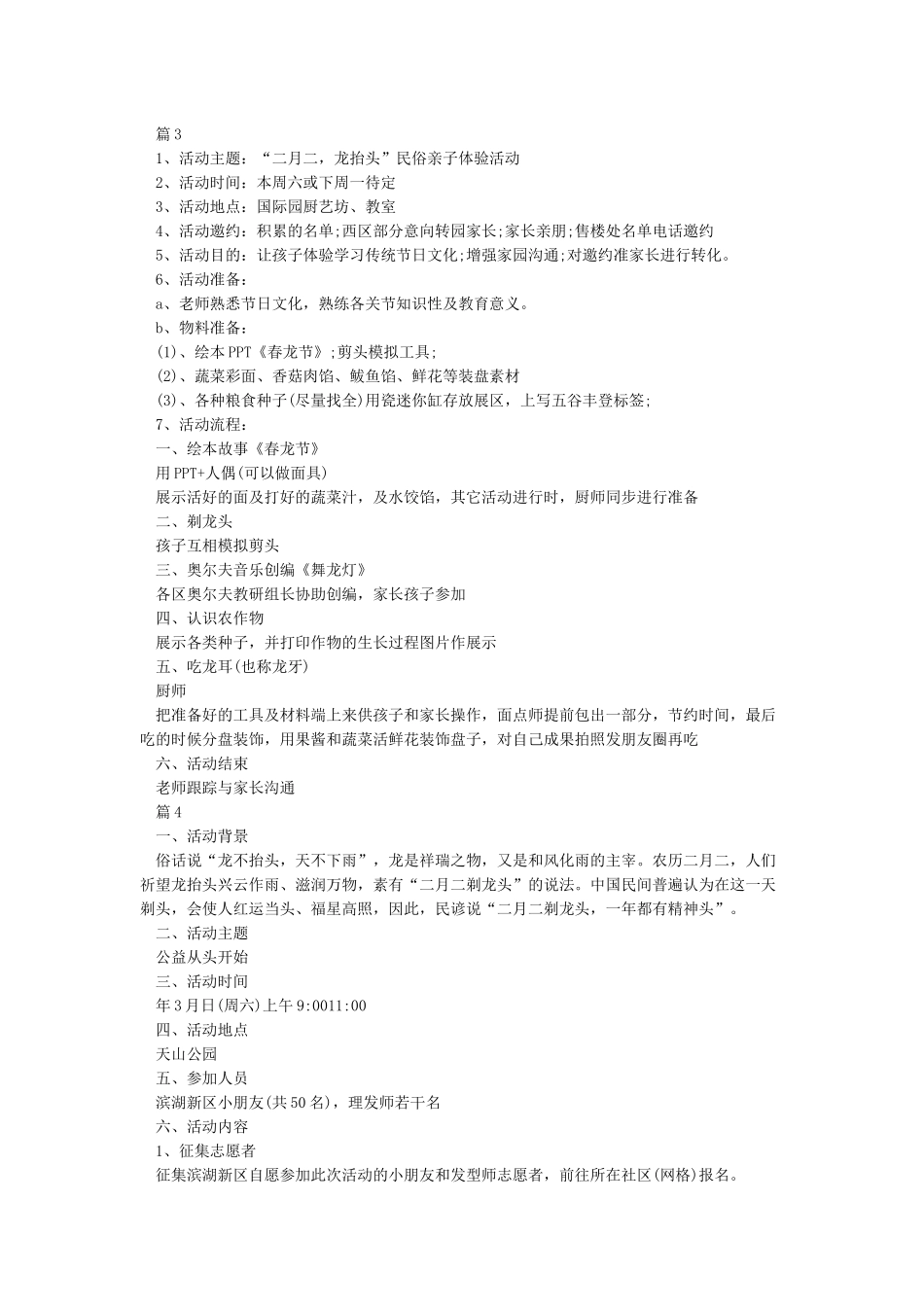 篇 3
1、活动主题：“二月二，龙抬头”民俗亲子体验活动
2、活动时间：本周六或下周一待定
3、活动地点：国际园厨艺坊、教室
4、活动邀约：积累的名单;西区部分意向转园家长;家长亲朋;售楼处名单电话邀约
5、活动目的：让孩子体验学习传统节日文化;增强家园沟通;对邀约准家长进行转化。
6、活动准备：
a、老师熟悉节日文化，熟练各关节知识性及教育意义。
b、物料准备：
(1)、绘本 PPT《春龙节》;剪头模拟工具;
(2)、蔬菜彩面、香菇肉馅、鲅鱼馅、鲜花等装盘素材
(3)、各种粮食种子(尽量找全)用瓷迷你缸存放展区，上写五谷丰登标签;
7、活动流程：
一、绘本故事《春龙节》
用 PPT+人偶(可以做面具)
展示活好的面及打好的蔬菜汁，及水饺馅，其它活动进行时，厨师同步进行准备
二、剃龙头
孩子互相模拟剪头
三、奥尔夫音乐创编《舞龙灯》
各区奥尔夫教研组长协助创编，家长孩子参加
四、认识农作物
展示各类种子，并打印作物的生长过程图片作展示
五、吃龙耳(也称龙牙)
厨师
把准备好的工具及材料端上来供孩子和家长操作，面点师提前包出一部分，节约时间，最后吃的时候分盘装饰，用果酱和蔬菜活鲜花装饰盘子，对自己成果拍照发朋友圈再吃
六、活动结束
老师跟踪与家长沟通
篇 4
一、活动背景
俗话说“龙不抬头，天不下雨”，龙是祥瑞之物，又是和风化雨的主宰。农历二月二，人们祈望龙抬头兴云作雨、滋润万物，素有“二月二剃龙头”的说法。中国民间普遍认为在这一天剃头，会使人红运当头、福星高照，因此，民谚说“二月二剃龙头，一年都有精神头”。
二、活动主题
公益从头开始
三、活动时间
年 3 月日(周六)上午 9:0011:00
四、活动地点
天山公园
五、参加人员
滨湖新区小朋友(共 50 名)，理发师若干名
六、活动内容
1、征集志愿者
征集滨湖新区自愿参加此次活动的小朋友和发型师志愿者，前往所在社区(网格)报名。